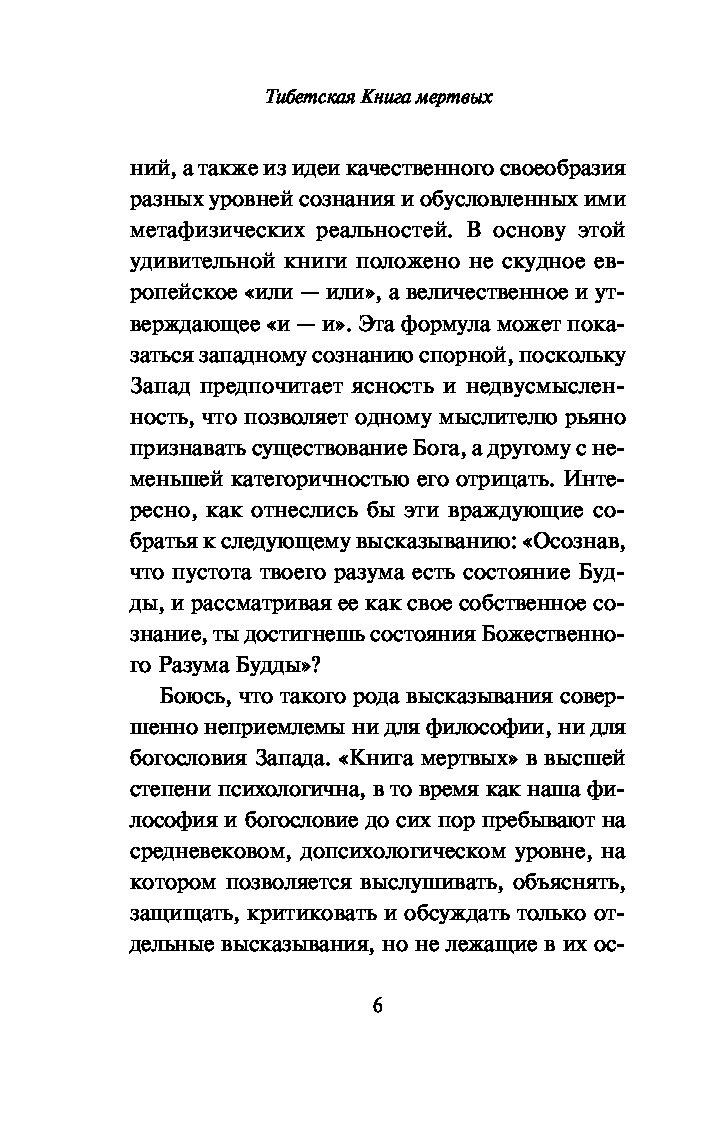 Тибетская Книга мертвых

ний, а также из идеи качественного своеобразия разных уровней сознания и обусловленных ими метафизических реальностей. В основу этой удивительной книги положено не скудное европейское «или — или», а величественное и утверждающее «и — и». Эта формула может показаться западному сознанию спорной, поскольку Запад предпочитает ясность и недвусмысленность, что позволяет одному мыслителю рьяно признавать существование Бога, а другому с неменьшей категоричностью его отрицать. Интересно, как отнеслись бы эти враждующие собратья к следующему высказыванию: «Осознав, что пустота твоего разума есть состояние Будды, и рассматривая ее как свое собственное сознание, ты достигнешь состояния Божественного Разума Будды»?

Боюсь, что такого рода высказывания совершенно неприемлемы ни для философии, ни для богословия Запада. «Книга мертвых» в высшей степени психологична, в то время как наша философия и богословие до сих пор пребывают на средневековом, допсихологическом уровне, на котором позволяется выслушивать, объяснять, защищать, критиковать и обсуждать только отдельные высказывания, но не лежащие в их ос-

6